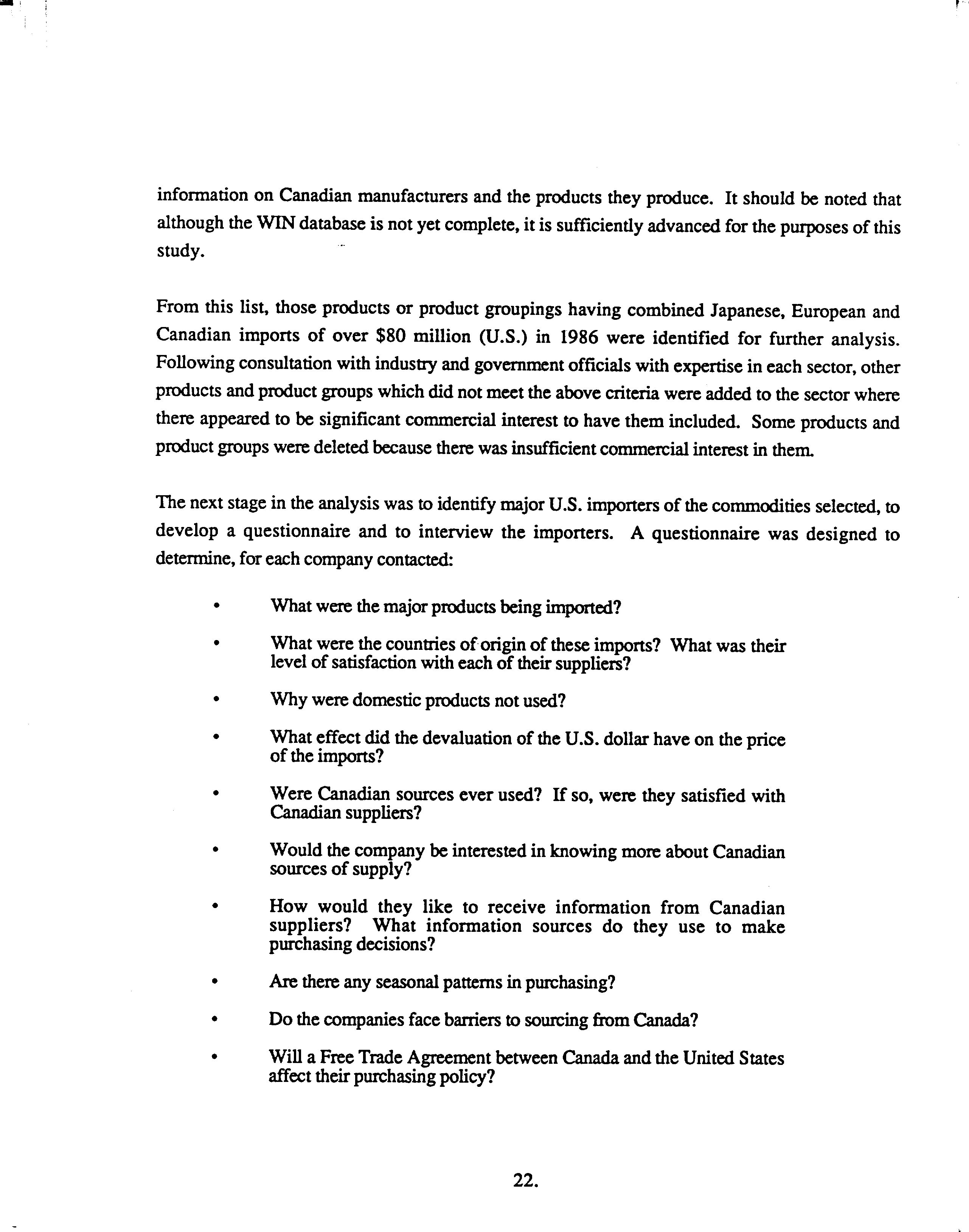 information on Canadian manufacturers and the products they produce. It should be noted that although the WIN database is not yet complete, it is sufficiently advanced for the purposes of this study.

From this list, those products or product groupings having combined Japanese, European and Canadian imports of over \$80 million (U.S.) in 1986 were identified for further analysis. Following consultation with industry and government officials with expertise in each sector, other products and product groups which did not meet the above criteria were added to the sector where there appeared to be significant commercial interest to have them included. Some products and product groups were deleted because there was insufficient commercial interest in them.

The next stage in the analysis was to identify major U.S. importers of the commodities selected, to develop a questionnaire and to interview the importers. A questionnaire was designed to determine, for each company contacted:

• What were the major products being imported?

• What were the countries of origin of these imports? What was their level of satisfaction with each of their suppliers?

• Why were domestic products not used?

• What effect did the devaluation of the U.S. dollar have on the price of the imports?

• Were Canadian sources ever used? If so, were they satisfied with Canadian suppliers?

• Would the company be interested in knowing more about Canadian sources of supply?

• How would they like to receive information from Canadian suppliers? What information sources do they use to make purchasing decisions?

• Are there any seasonal patterns in purchasing?

• Do the companies face barriers to sourcing from Canada?

• Will a Free Trade Agreement between Canada and the United States affect their purchasing policy?

22.